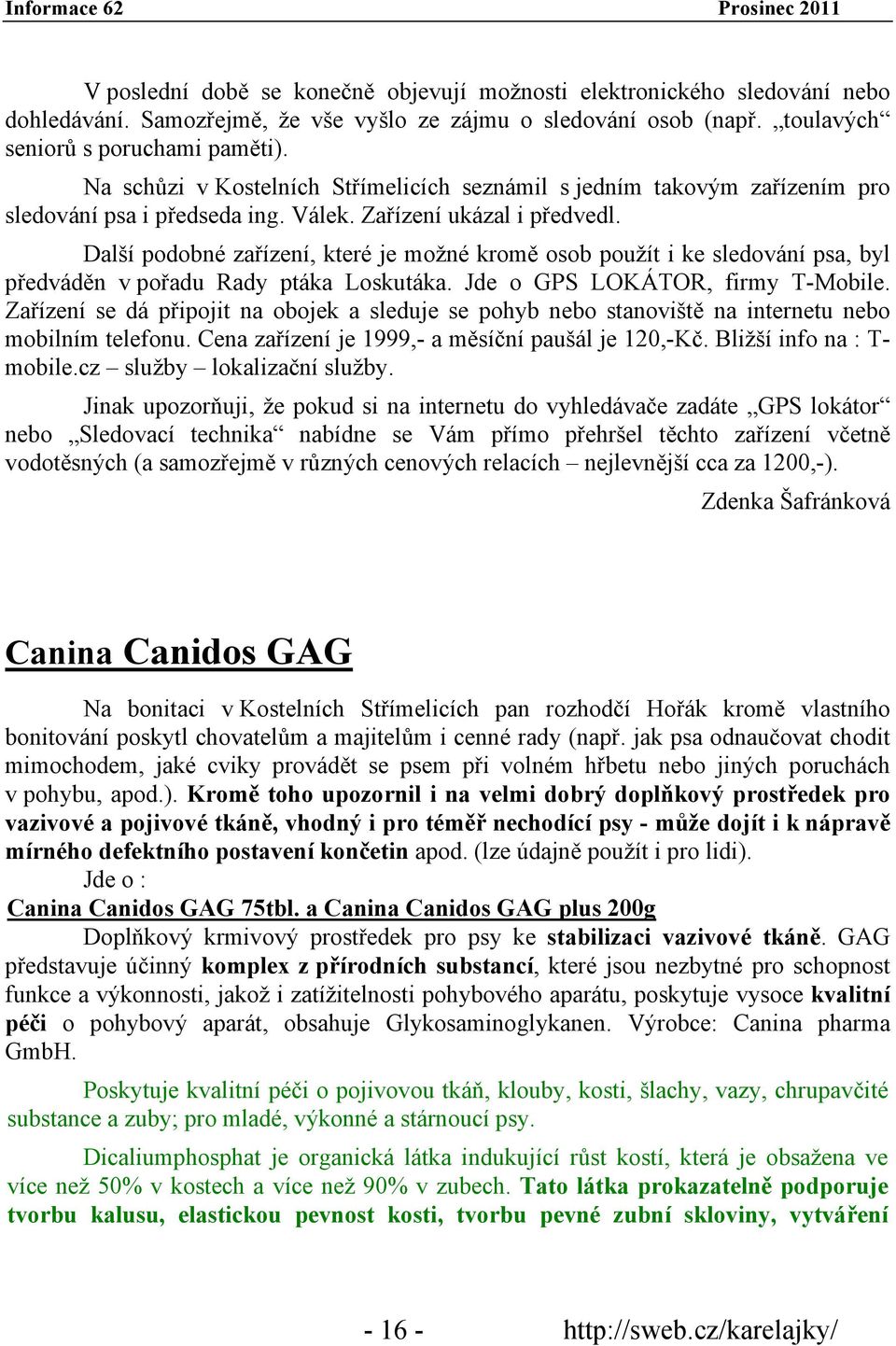 Informace 62 Prosinec 2011

V poslední době se konečně objevují možnosti elektronického sledování nebo dohledávání. Samozřejmě, že vše vyšlo ze zájmu o sledování osob (např. „toulavých“ seniorů s poruchami paměti).

Na schůzi v Kostelních Střímelicích seznámil s jedním takovým zařízením pro sledování psa i předseda ing. Válek. Zařízení ukázal i předvedl.

Další podobné zařízení, které je možné kromě osob použít i ke sledování psa, byl předváděn v pořadu Rady ptáka Loskutáka. Jde o GPS LOKÁTOR, firmy T-Mobile. Zařízení se dá připojit na obojek a sleduje se pohyb nebo stanoviště na internetu nebo mobilním telefonu. Cena zařízení je 1999,- a měsíční paušál je 120,-Kč. Bližší info na : T-mobile.cz – služby – lokalizační služby.

Jinak upozorňuji, že pokud si na internetu do vyhledávače zadáte „GPS lokátor“ nebo „Sledovací technika“ nabídne se Vám přímo přehršel těchto zařízení včetně vodotěsných (a samozřejmě v různých cenových relacích – nejlevnější cca za 1200,-).

Zdenka Šafránková

Canina Canidos GAG

Na bonitaci v Kostelních Střímelicích pan rozhodčí Hořák kromě vlastního bonitování poskytl chovatelům a majitelům i cenné rady (např. jak psa odnaučovat chodit mimochodem, jaké cviky provádět se psem při volném hřbetu nebo jiných poruchách v pohybu, apod.). Kromě toho upozornil i na velmi dobrý doplňkový prostředek pro vazivové a pojivové tkáně, vhodný i pro téměř nechodící psy - může dojít i k nápravě mírného defektního postavení končetin apod. (lze údajně použít i pro lidi).

Jde o :

Canina Canidos GAG 75tbl. a Canina Canidos GAG plus 200g

Doplňkový krmivový prostředek pro psy ke stabilizaci vazivové tkáně. GAG představuje účinný komplex z přírodních substancí, které jsou nezbytné pro schopnost funkce a výkonnosti, jakož i zatížitelnosti pohybového aparátu, poskytuje vysoce kvalitní péči o pohybový aparát, obsahuje Glykosaminoglykanen. Výrobce: Canina pharma GmbH.

Poskytuje kvalitní péči o pojivovou tkáň, klouby, kosti, šlachy, vazy, chrupavčité substance a zuby; pro mladé, výkonné a stárnoucí psy.

Dicaliumphosphat je organická látka indukující růst kostí, která je obsažena ve více než 50% v kostech a více než 90% v zubech. Tato látka prokazatelně podporuje tvorbu kalusu, elastickou pevnost kosti, tvorbu pevné zubní skloviny, vytváření

- 16 - http://sweb.cz/karelajky/